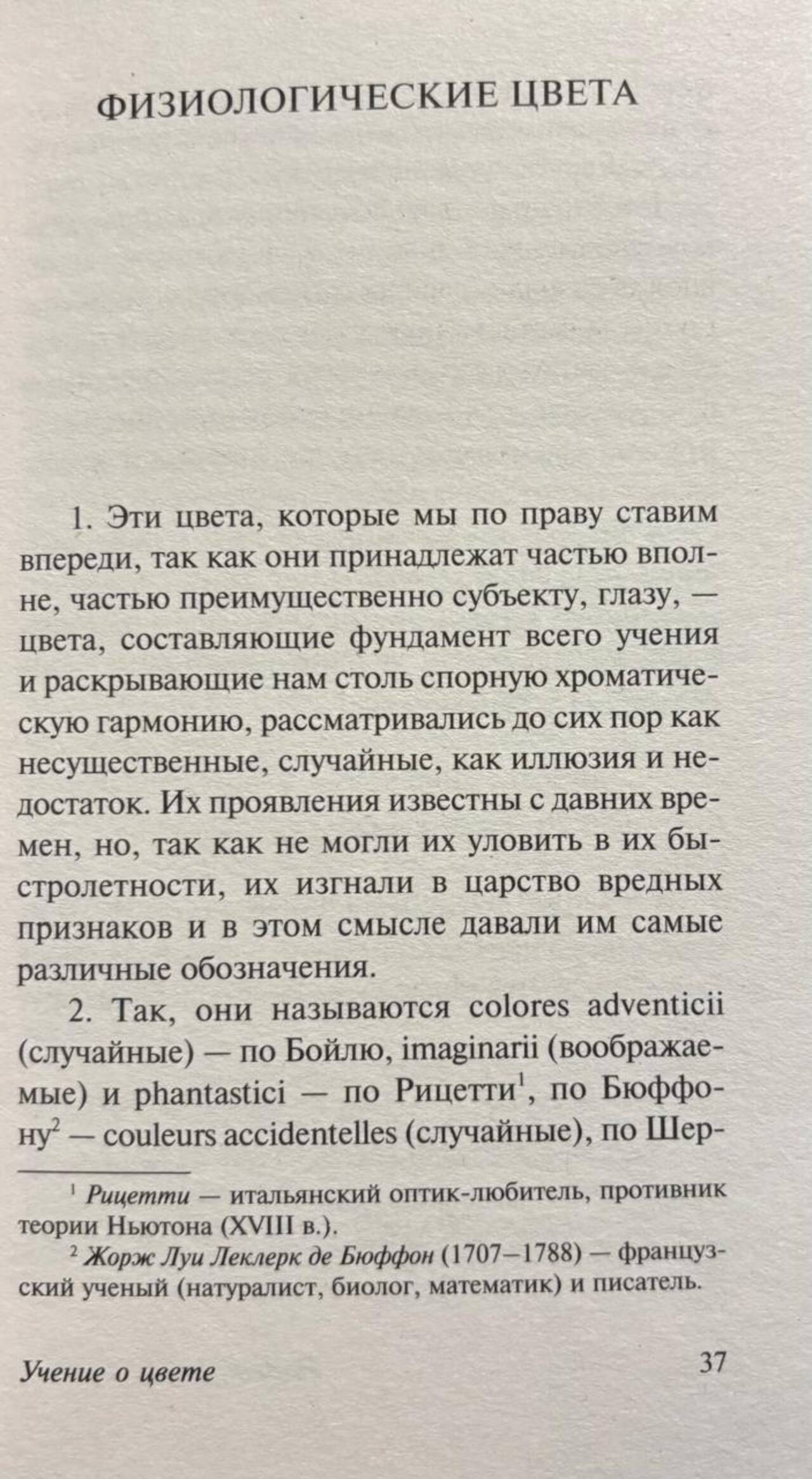 ФИЗИОЛОГИЧЕСКИЕ ЦВЕТА

1. Эти цвета, которые мы по праву ставим впереди, так как они принадлежат частью вполне, частью преимущественно субъекту, глазу, — цвета, составляющие фундамент всего учения и раскрывающие нам столь спорную хроматическую гармонию, рассматривались до сих пор как несущественные, случайные, как иллюзия и недостаток. Их проявления известны с давних времен, но, так как не могли их уловить в их быстролетности, их изгнали в царство вредных признаков и в этом смысле давали им самые различные обозначения.

2. Так, они называются colores adventicii (случайные) — по Бойлю, imaginarii (воображаемые) и phantastici — по Рицетти$^{1}$, по Бюффону$^{2}$ — couleurs accidentelles (случайные), по Шер-

$^{1}$ Рицетти — итальянский оптик-любитель, противник теории Ньютона (XVIII в.).

$^{2}$ Жорж Луи Леклерк де Бюффон (1707–1788) — французский ученый (натуралист, биолог, математик) и писатель.

Учение о цвете 37